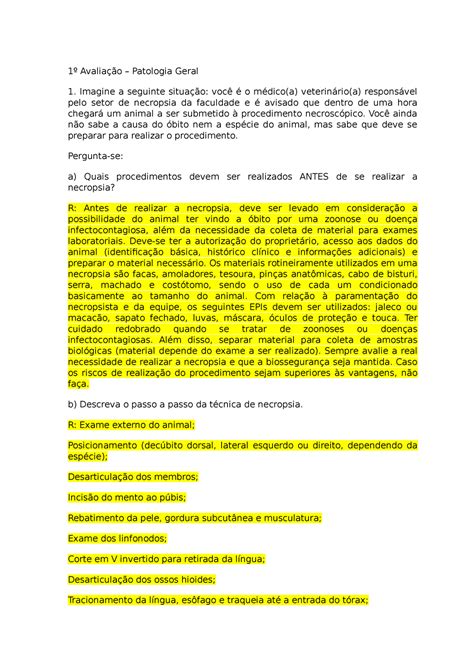 1º Avaliação – Patologia Geral

1. Imagine a seguinte situação: você é o médico(a) veterinário(a) responsável pelo setor de necropsia da faculdade e é avisado que dentro de uma hora chegará um animal a ser submetido à procedimento necroscópico. Você ainda não sabe a causa do óbito nem a espécie do animal, mas sabe que deve se preparar para realizar o procedimento.

Pergunta-se:

a) Quais procedimentos devem ser realizados ANTES de se realizar a necropsia?

R: Antes de realizar a necropsia, deve ser levado em consideração a possibilidade do animal ter vindo a óbito por uma zoonose ou doença infectocontagiosa, além da necessidade da coleta de material para exames laboratoriais. Deve-se ter a autorização do proprietário, acesso aos dados do animal (identificação básica, histórico clínico e informações adicionais) e preparar o material necessário. Os materiais rotineiramente utilizados em uma necropsia são facas, amoladores, tesoura, pinças anatômicas, cabo de bisturi, serra, machado e costótomo, sendo o uso de cada um condicionado basicamente ao tamanho do animal. Com relação à paramentação do necropsista e da equipe, os seguintes EPIs devem ser utilizados: jaleco ou macacão, sapato fechado, luvas, máscara, óculos de proteção e touca. Ter cuidado redobrado quando se tratar de zoonoses ou doenças infectocontagiosas. Além disso, separar material para coleta de amostras biológicas (material depende do exame a ser realizado). Sempre avalie a real necessidade de realizar a necropsia e que a biossegurança seja mantida. Caso os riscos de realização do procedimento sejam superiores às vantagens, não faça.

b) Descreva o passo a passo da técnica de necropsia.

R: Exame externo do animal;

Posicionamento (decúbito dorsal, lateral esquerdo ou direito, dependendo da espécie);

Desarticulação dos membros;

Incisão do mento ao púbis;

Rebatimento da pele, gordura subcutânea e musculatura;

Exame dos linfonodos;

Corte em V invertido para retirada da língua;

Desarticulação dos ossos hioides;

Tracionamento da língua, esôfago e traqueia até a entrada do tórax;